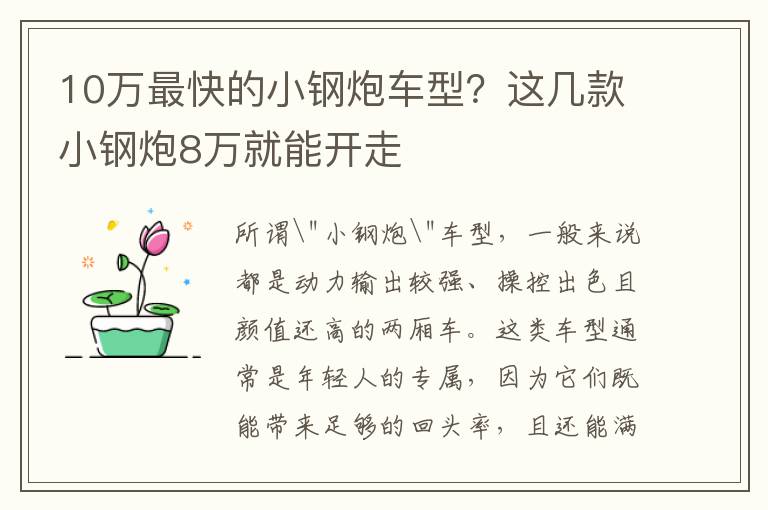 10万最快的小钢炮车型？这几款小钢炮8万就能开走

所谓\"小钢炮\"车型，一般来说都是动力输出较强、操控出色且颜值还高的两厢车。这类车型通常是年轻人的专属，因为它们既能带来足够的回头率，且还能满